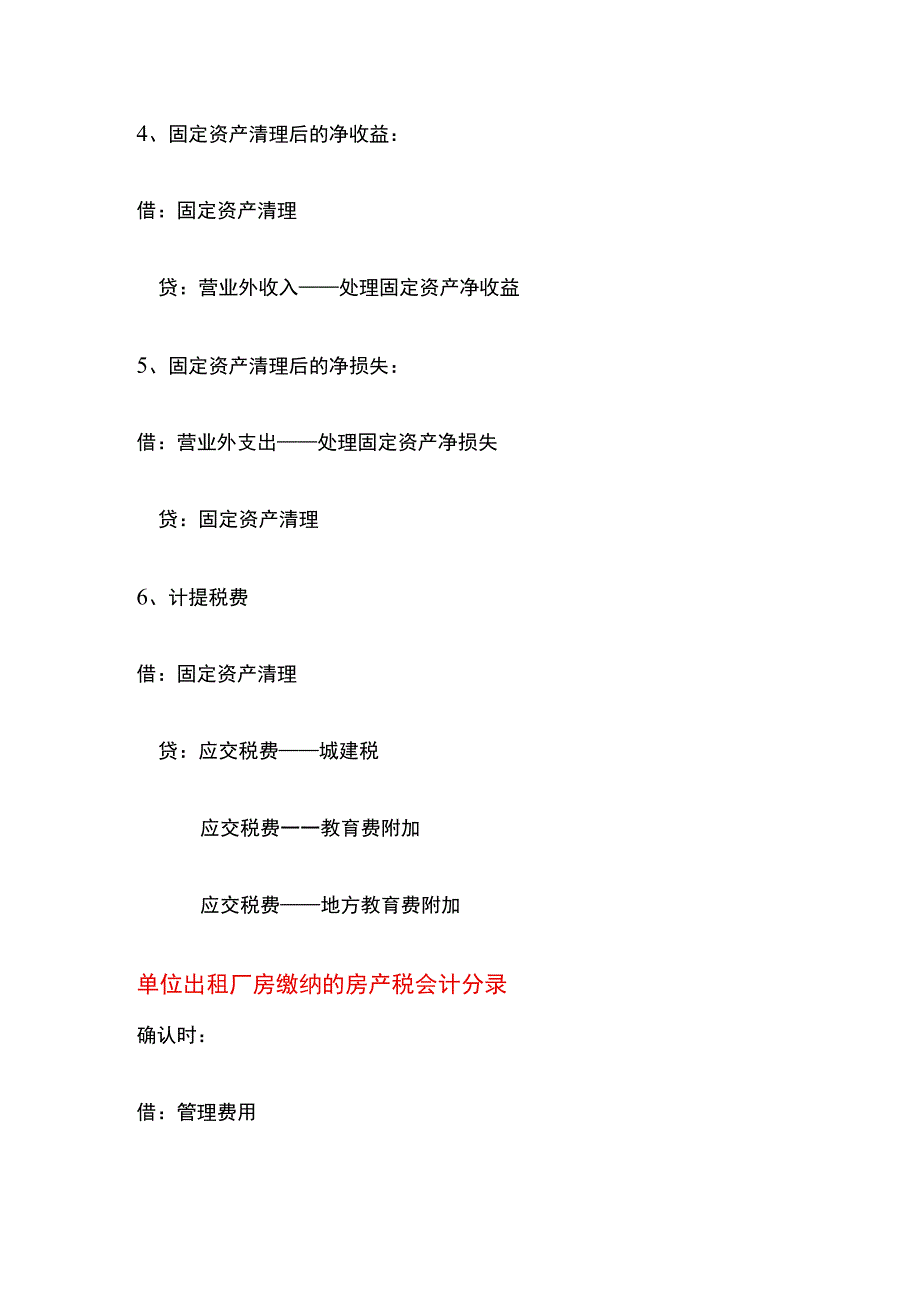 4、固定资产清理后的净收益：

借：固定资产清理

贷：营业外收入——处理固定资产净收益

5、固定资产清理后的净损失：

借：营业外支出——处理固定资产净损失

贷：固定资产清理

6、计提税费

借：固定资产清理

贷：应交税费——城建税

应交税费——教育费附加

应交税费——地方教育费附加

单位出租厂房缴纳的房产税会计分录

确认时：

借：管理费用